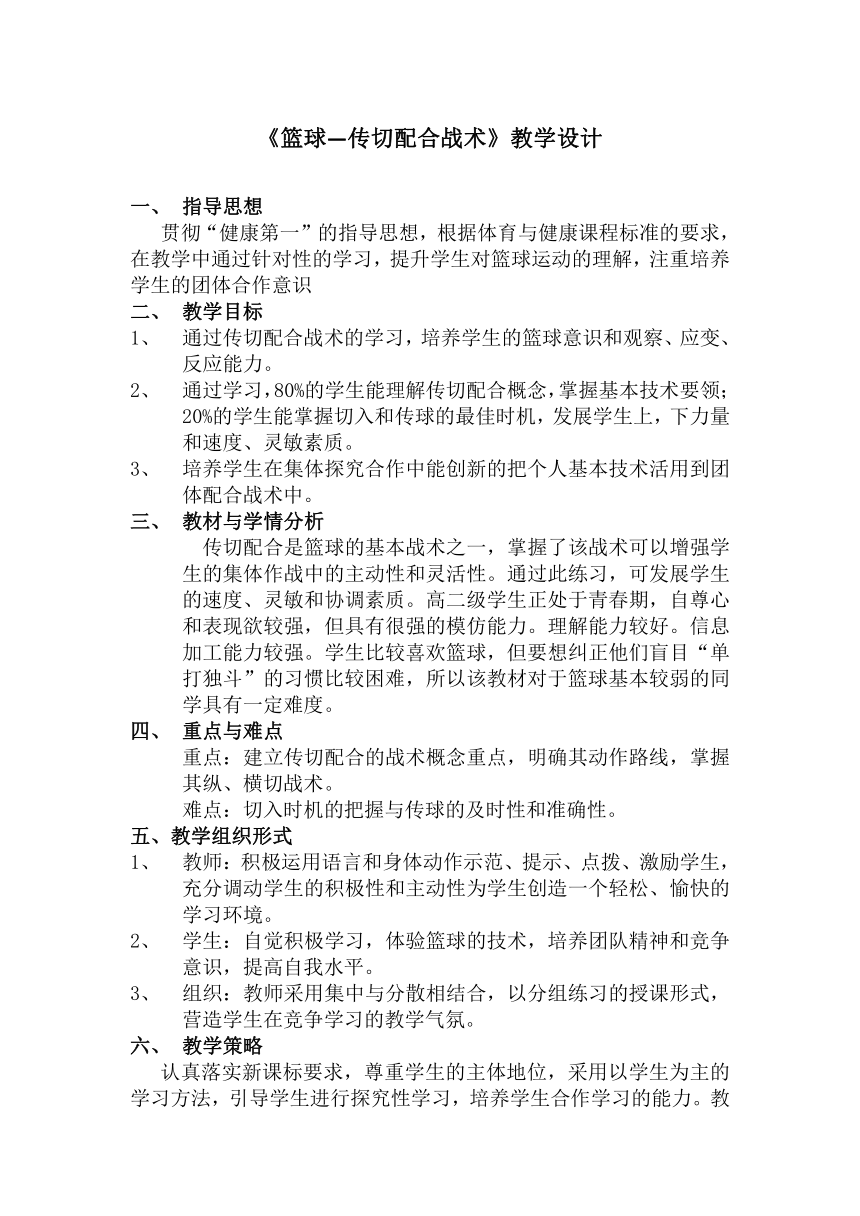 《篮球—传切配合战术》教学设计

一、 指导思想

贯彻“健康第一”的指导思想，根据体育与健康课程标准的要求，在教学中通过针对性的学习，提升学生对篮球运动的理解，注重培养学生的团体合作意识

二、 教学目标

1、 通过传切配合战术的学习，培养学生的篮球意识和观察、应变、反应能力。

2、 通过学习，80%的学生能理解传切配合概念，掌握基本技术要领；20%的学生能掌握切入和传球的最佳时机，发展学生上，下力量和速度、灵敏素质。

3、 培养学生在集体探究合作中能创新的把个人基本技术活用到团体配合战术中。

三、 教材与学情分析

传切配合是篮球的基本战术之一，掌握了该战术可以增强学生的集体作战中的主动性和灵活性。通过此练习，可发展学生的速度、灵敏和协调素质。高二级学生正处于青春期，自尊心和表现欲较强，但具有很强的模仿能力。理解能力较好。信息加工能力较强。学生比较喜欢篮球，但要想纠正他们盲目“单打独斗”的习惯比较困难，所以该教材对于篮球基本较弱的同学具有一定难度。

四、 重点与难点

重点：建立传切配合的战术概念重点，明确其动作路线，掌握其纵、横切战术。

难点：切入时机的把握与传球的及时性和准确性。

五、教学组织形式

1、 教师：积极运用语言和身体动作示范、提示、点拨、激励学生，充分调动学生的积极性和主动性为学生创造一个轻松、愉快的学习环境。

2、 学生：自觉积极学习，体验篮球的技术，培养团队精神和竞争意识，提高自我水平。

3、 组织：教师采用集中与分散相结合，以分组练习的授课形式，营造学生在竞争学习的教学气氛。

六、 教学策略

认真落实新课标要求，尊重学生的主体地位，采用以学生为主的学习方法，引导学生进行探究性学习，培养学生合作学习的能力。教